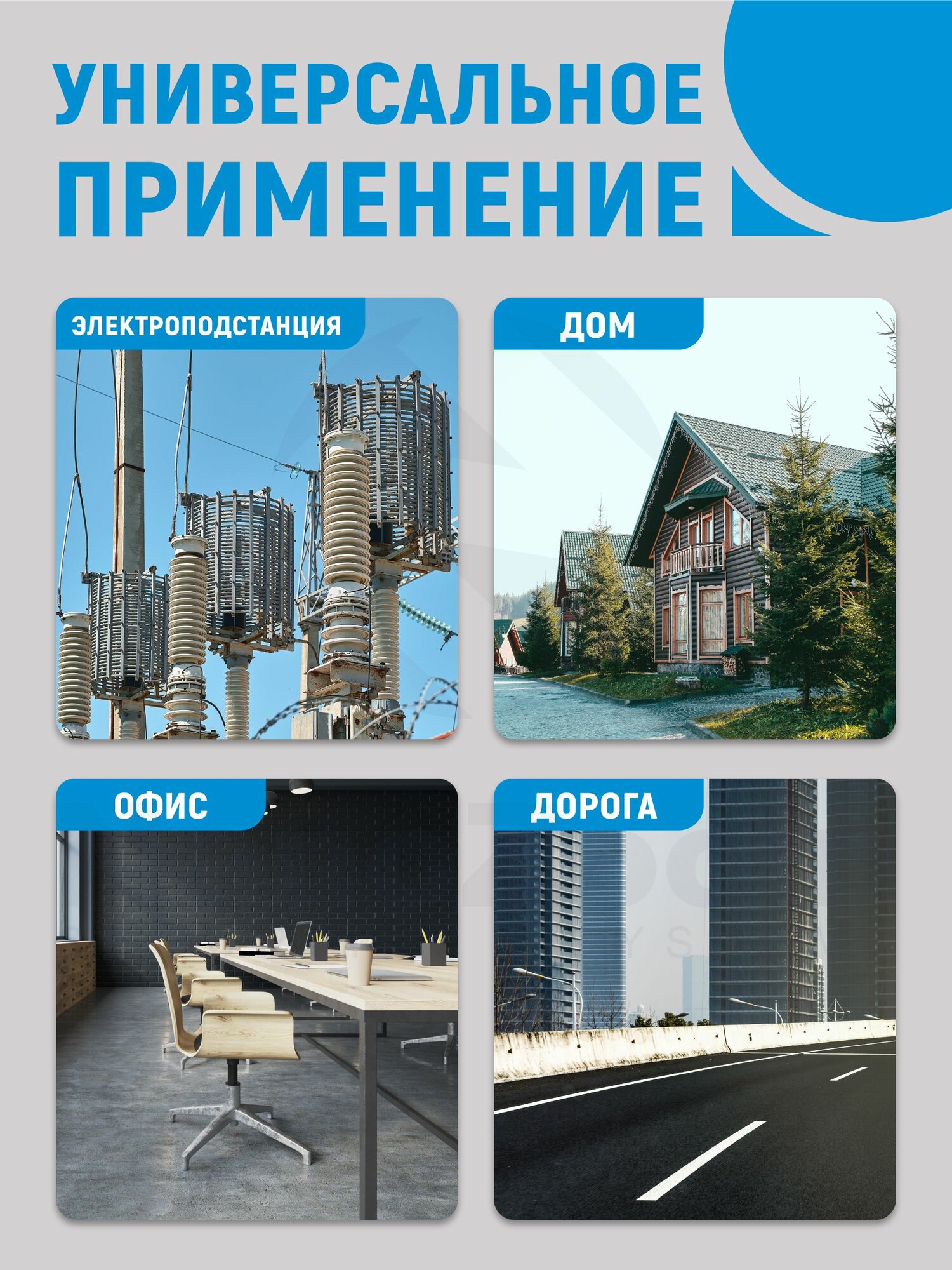 УНИВЕРСАЛЬНОЕ ПРИМЕНЕНИЕ

ЭЛЕКТРОПОДСТАНЦИЯ

ДОМ

ОФИС

ДОРОГА